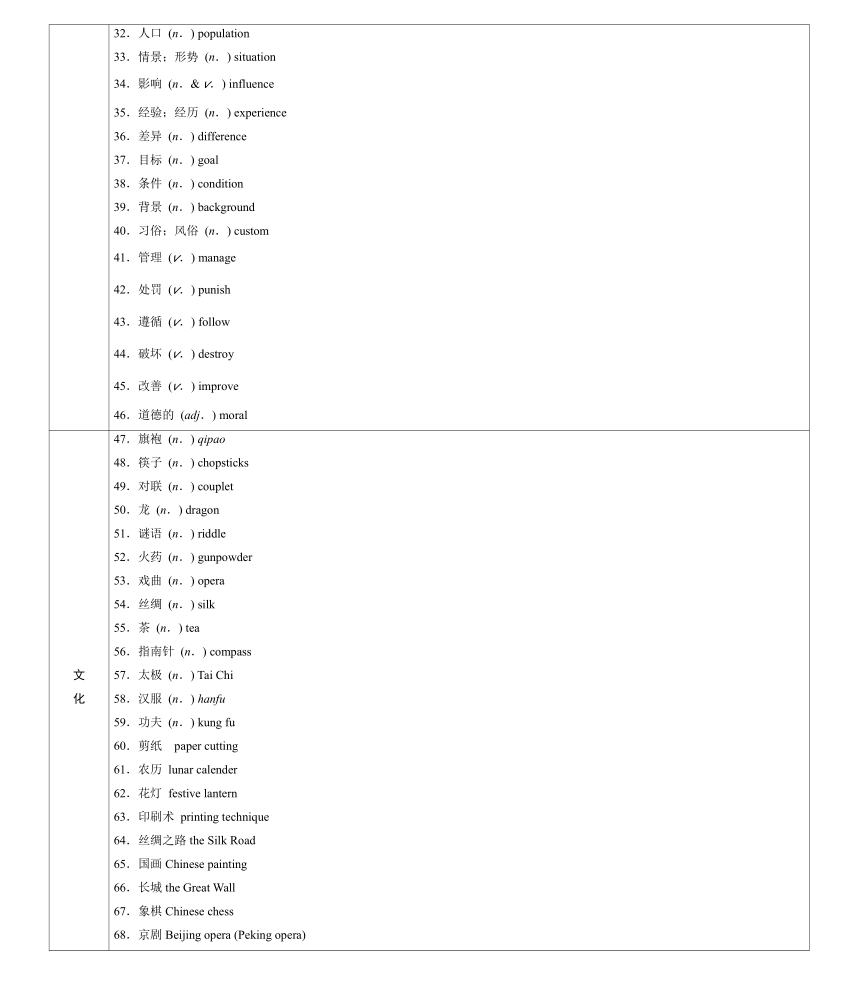 | | |
|---|---|
| | 32．人口（n．）population<br>33．情景；形势（n．）situation<br>34．影响（n．& v．）influence<br>35．经验；经历（n．）experience<br>36．差异（n．）difference<br>37．目标（n．）goal<br>38．条件（n．）condition<br>39．背景（n．）background<br>40．习俗；风俗（n．）custom<br>41．管理（v．）manage<br>42．处罚（v．）punish<br>43．遵循（v．）follow<br>44．破坏（v．）destroy<br>45．改善（v．）improve<br>46．道德的（adj．）moral |
| 文化 | 47．旗袍（n．）qipao<br>48．筷子（n．）chopsticks<br>49．对联（n．）couplet<br>50．龙（n．）dragon<br>51．谜语（n．）riddle<br>52．火药（n．）gunpowder<br>53．戏曲（n．）opera<br>54．丝绸（n．）silk<br>55．茶（n．）tea<br>56．指南针（n．）compass<br>57．太极（n．）Tai Chi<br>58．汉服（n．）hanfu<br>59．功夫（n．）kung fu<br>60．剪纸 paper cutting<br>61．农历 lunar calender<br>62．花灯 festive lantern<br>63．印刷术 printing technique<br>64．丝绸之路 the Silk Road<br>65．国画 Chinese painting<br>66．长城 the Great Wall<br>67．象棋 Chinese chess<br>68．京剧 Beijing opera (Peking opera) |